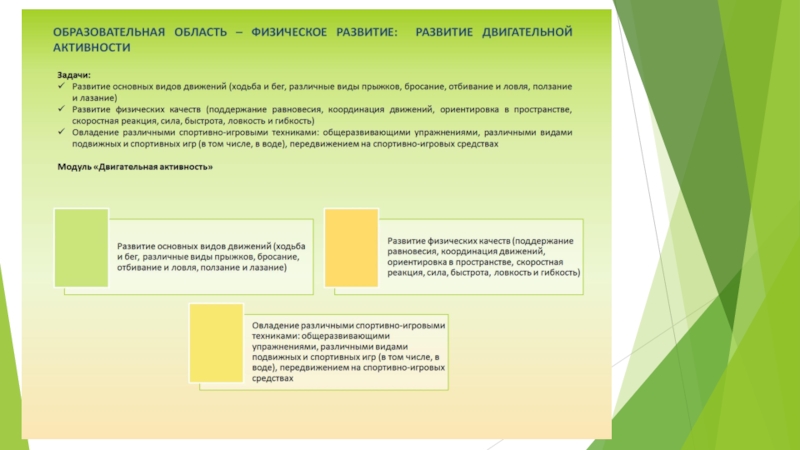 ОБРАЗОВАТЕЛЬНАЯ ОБЛАСТЬ – ФИЗИЧЕСКОЕ РАЗВИТИЕ: РАЗВИТИЕ ДВИГАТЕЛЬНОЙ АКТИВНОСТИ

Задачи:
✓ Развитие основных видов движений (ходьба и бег, различные виды прыжков, бросание, отбивание и ловля, ползание и лазание)
✓ Развитие физических качеств (поддержание равновесия, координация движений, ориентировка в пространстве, скоростная реакция, сила, быстрота, ловкость и гибкость)
✓ Овладение различными спортивно-игровыми техниками: общеразвивающими упражнениями, различными видами подвижных и спортивных игр (в том числе, в воде), передвижением на спортивно-игровых средствах

Модуль «Двигательная активность»

Развитие основных видов движений (ходьба и бег, различные виды прыжков, бросание, отбивание и ловля, ползание и лазание)

Развитие физических качеств (поддержание равновесия, координация движений, ориентировка в пространстве, скоростная реакция, сила, быстрота, ловкость и гибкость)

Овладение различными спортивно-игровыми техниками: общеразвивающими упражнениями, различными видами подвижных и спортивных игр (в том числе, в воде), передвижением на спортивно-игровых средствах